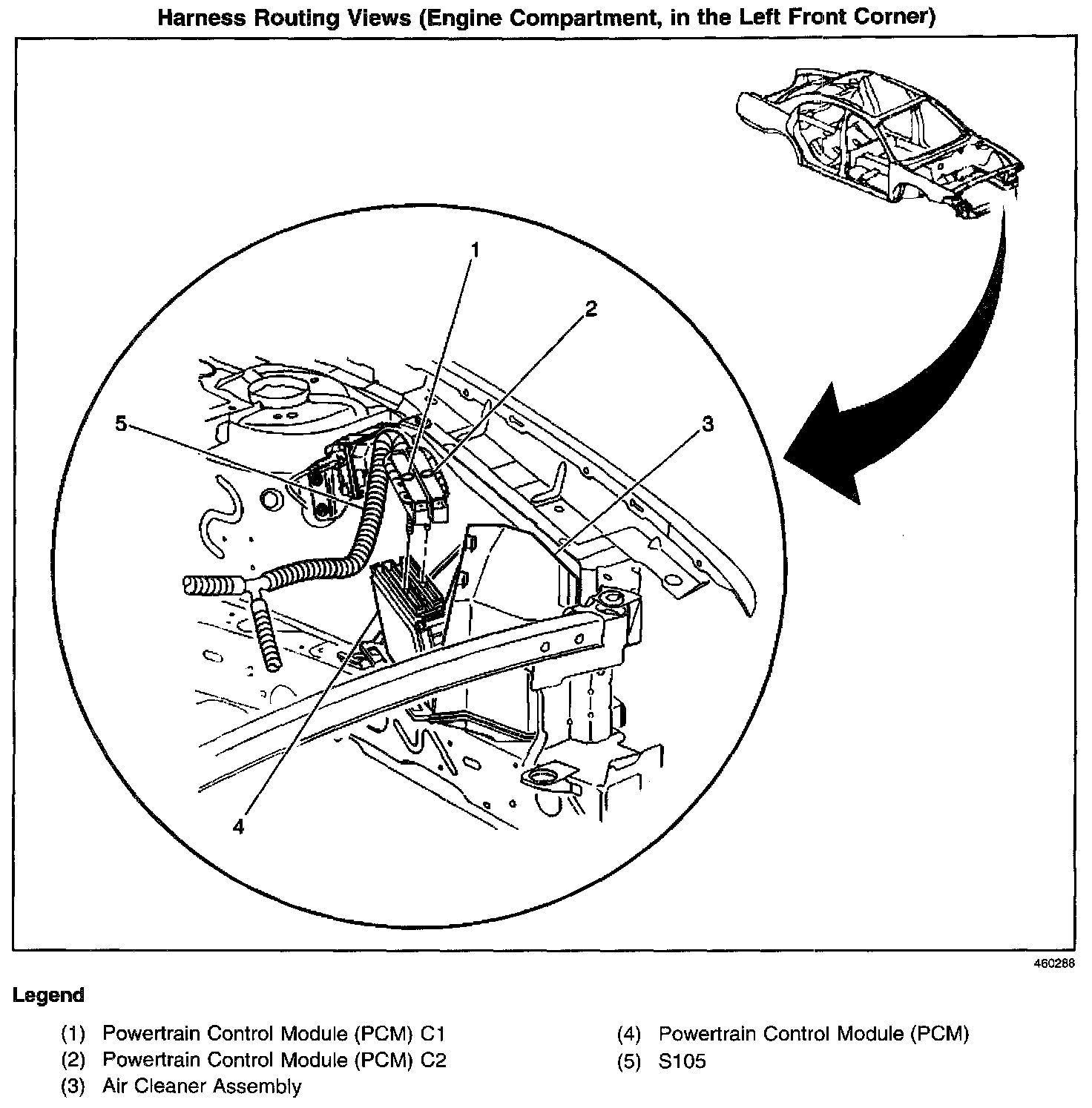 Harness Routing Views (Engine Compartment, in the Left Front Corner)

1
2
5
3
4

460288

Legend

(1) Powertrain Control Module (PCM) C1
(2) Powertrain Control Module (PCM) C2
(3) Air Cleaner Assembly

(4) Powertrain Control Module (PCM)
(5) S105